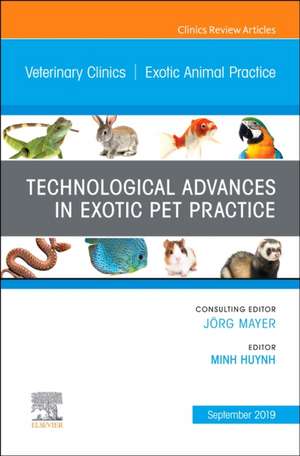 Clinics Review Articles

Veterinary Clinics | Exotic Animal Practice

TECHNOLOGICAL ADVANCES IN EXOTIC PET PRACTICE

CONSULTING EDITOR
JÖRG MAYER

EDITOR
MINH HUYNH

ELSEVIER

September 2019